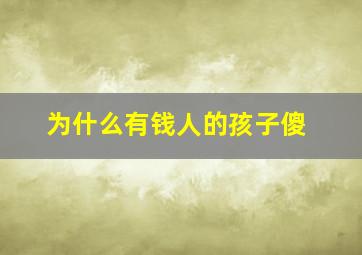 为什么有钱人的孩子傻